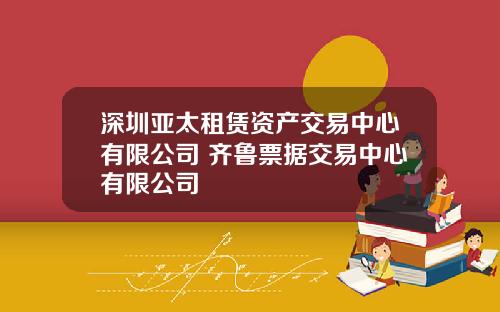 深圳亚太租赁资产交易中心有限公司 齐鲁票据交易中心有限公司